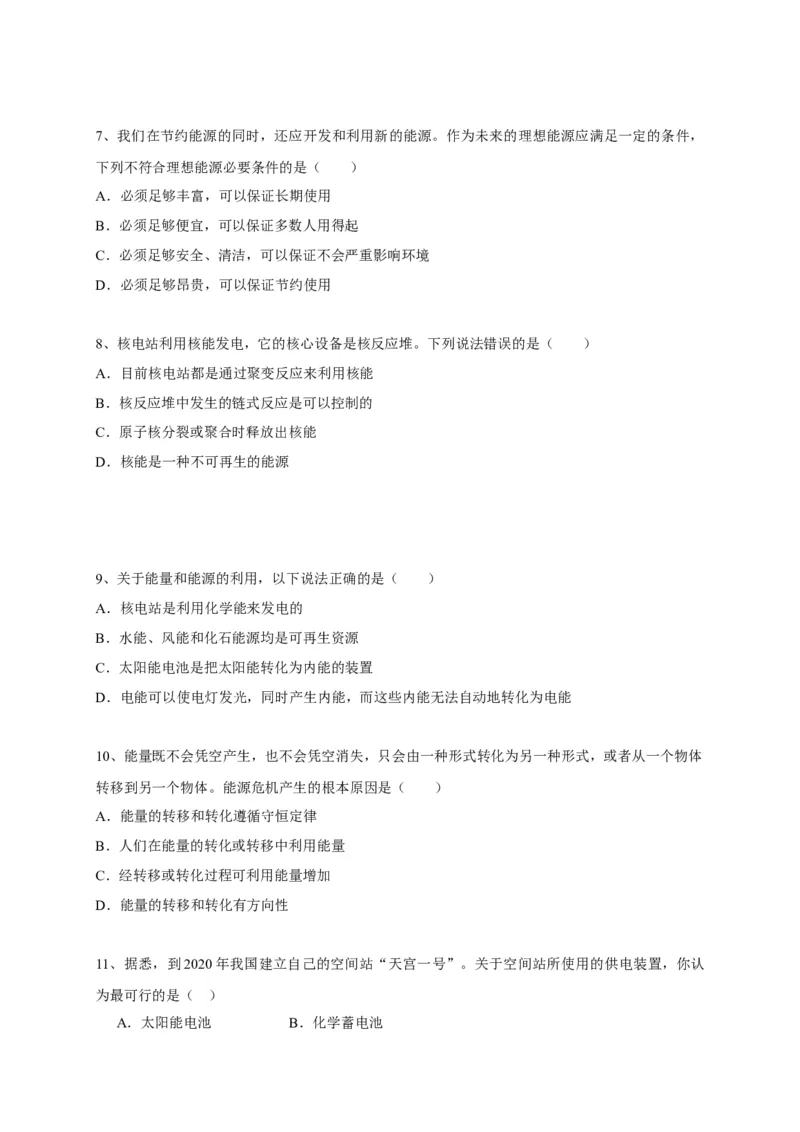 7、我们在节约能源的同时，还应开发和利用新的能源。作为未来的理想能源应满足一定的条件，下列不符合理想能源必要条件的是（　　）

A．必须足够丰富，可以保证长期使用

B．必须足够便宜，可以保证多数人用得起

C．必须足够安全、清洁，可以保证不会严重影响环境

D．必须足够昂贵，可以保证节约使用

8、核电站利用核能发电，它的核心设备是核反应堆。下列说法错误的是（　　）

A．目前核电站都是通过聚变反应来利用核能

B．核反应堆中发生的链式反应是可以控制的

C．原子核分裂或聚合时释放出核能

D．核能是一种不可再生的能源

9、关于能量和能源的利用，以下说法正确的是（　　）

A．核电站是利用化学能来发电的

B．水能、风能和化石能源均是可再生资源

C．太阳能电池是把太阳能转化为内能的装置

D．电能可以使电灯发光，同时产生内能，而这些内能无法自动地转化为电能

10、能量既不会凭空产生，也不会凭空消失，只会由一种形式转化为另一种形式，或者从一个物体转移到另一个物体。能源危机产生的根本原因是（　　）

A．能量的转移和转化遵循守恒定律

B．人们在能量的转化或转移中利用能量

C．经转移或转化过程可利用能量增加

D．能量的转移和转化有方向性

11、据悉，到2020年我国建立自己的空间站“天宫一号”。关于空间站所使用的供电装置，你认为最可行的是（ ）

A．太阳能电池　　B．化学蓄电池